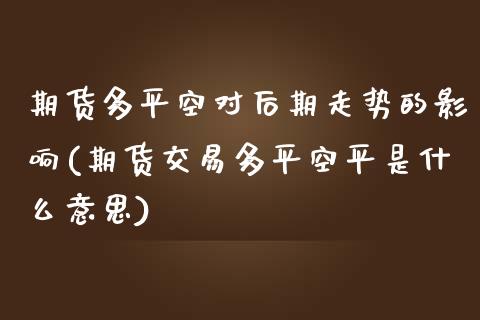 期货多平空对后期走势的影响(期货交易多平空平是什么意思)